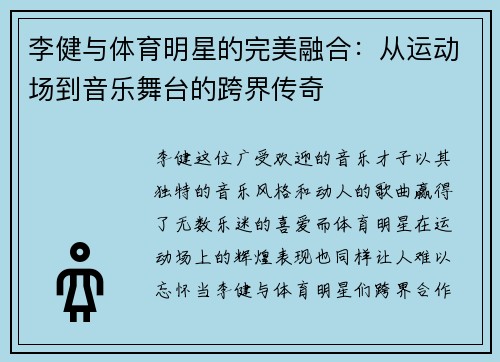 李健与体育明星的完美融合：从运动场到音乐舞台的跨界传奇

李健这位广受欢迎的音乐才子以其独特的音乐风格和动人的歌曲赢得了无数乐迷的喜爱而体育明星在运动场上的辉煌表现也同样让人难以忘怀当李健与体育明星们跨界合作